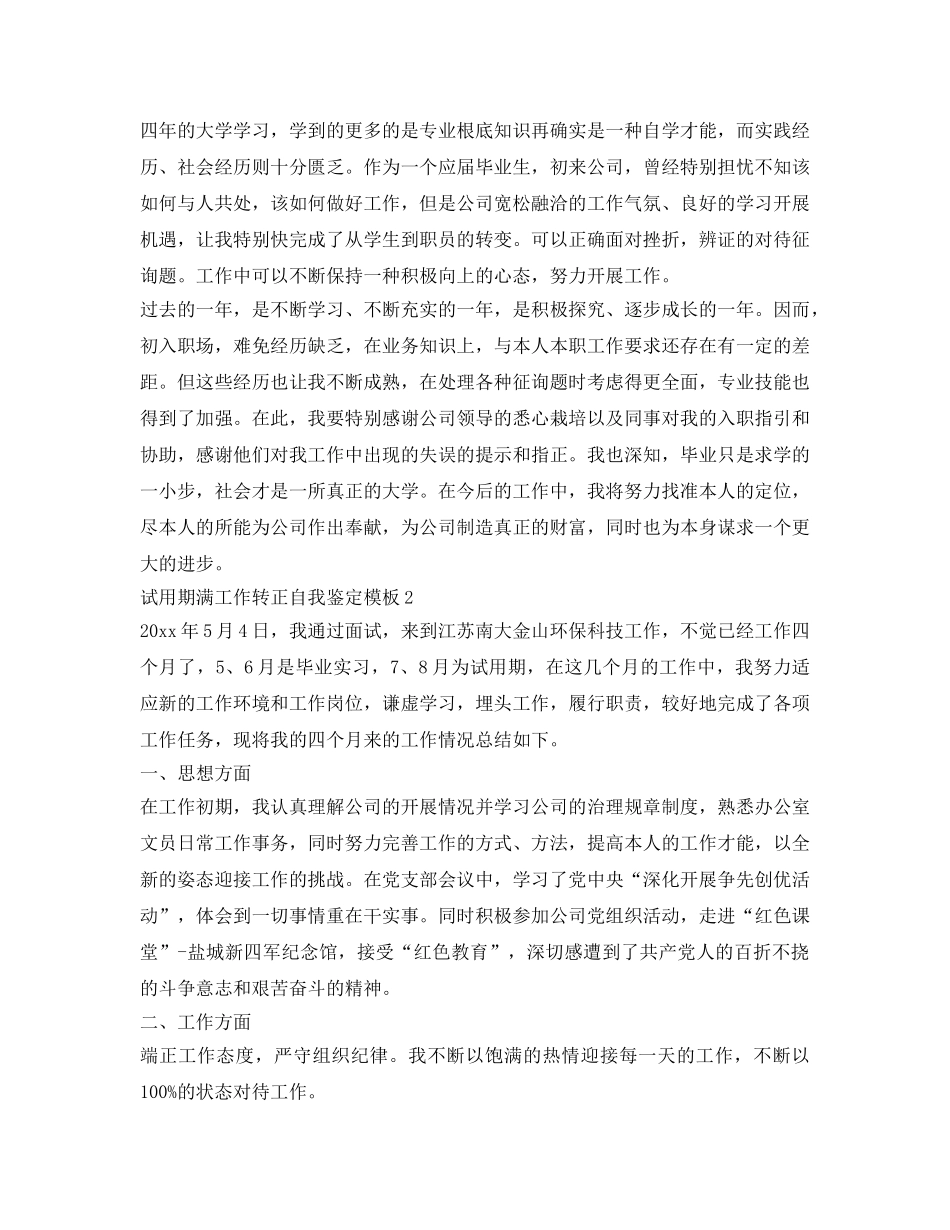 四年的大学学习，学到的更多的是专业根底知识再确实是一种自学才能，而实践经历、社会经历则十分匮乏。作为一个应届毕业生，初来公司，曾经特别担忧不知该如何与人共处，该如何做好工作，但是公司宽松融洽的工作气氛、良好的学习开展机遇，让我特别快完成了从学生到职员的转变。可以正确面对挫折，辨证的对待征询题。工作中可以不断保持一种积极向上的心态，努力开展工作。

过去的一年，是不断学习、不断充实的一年，是积极探究、逐步成长的一年。因而，初入职场，难免经历缺乏，在业务知识上，与本人本职工作要求还存在有一定的差距。但这些经历也让我不断成熟，在处理各种征询题时考虑得更全面，专业技能也得到了加强。在此，我要特别感谢公司领导的悉心栽培以及同事对我的入职指引和协助，感谢他们对我工作中出现的失误的提示和指正。我也深知，毕业只是求学的一小步，社会才是一所真正的大学。在今后的工作中，我将努力找准本人的定位，尽本人的所能为公司作出奉献，为公司制造真正的财富，同时也为本身谋求一个更大的进步。

试用期满工作转正自我鉴定模板2

20xx年5月4日，我通过面试，来到江苏南大金山环保科技工作，不觉已经工作四个月了，5、6月是毕业实习，7、8月为试用期，在这几个月的工作中，我努力适应新的工作环境和工作岗位，谦虚学习，埋头工作，履行职责，较好地完成了各项工作任务，现将我的四个月来的工作情况总结如下。

一、思想方面

在工作初期，我认真理解公司的开展情况并学习公司的治理规章制度，熟悉办公室文员日常工作事务，同时努力完善工作的方式、方法，提高本人的工作才能，以全新的姿态迎接工作的挑战。在党支部会议中，学习了党中央“深化开展争先创优活动”，体会到一切事情重在干实事。同时积极参加公司党组织活动，走进“红色课堂”-盐城新四军纪念馆，接受“红色教育”，深切感遭到了共产党人的百折不挠的斗争意志和艰苦奋斗的精神。

二、工作方面

端正工作态度，严守组织纪律。我不断以饱满的热情迎接每一天的工作，不断以100%的状态对待工作。